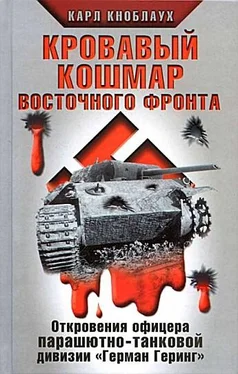 КАРЛ КНОБЛАУХ

КРОВАВЫЙ КОШМАР ВОСТОЧНОГО ФРОНТА

Откровения офицера парашютно-танковой дивизии «Герман Геринг»